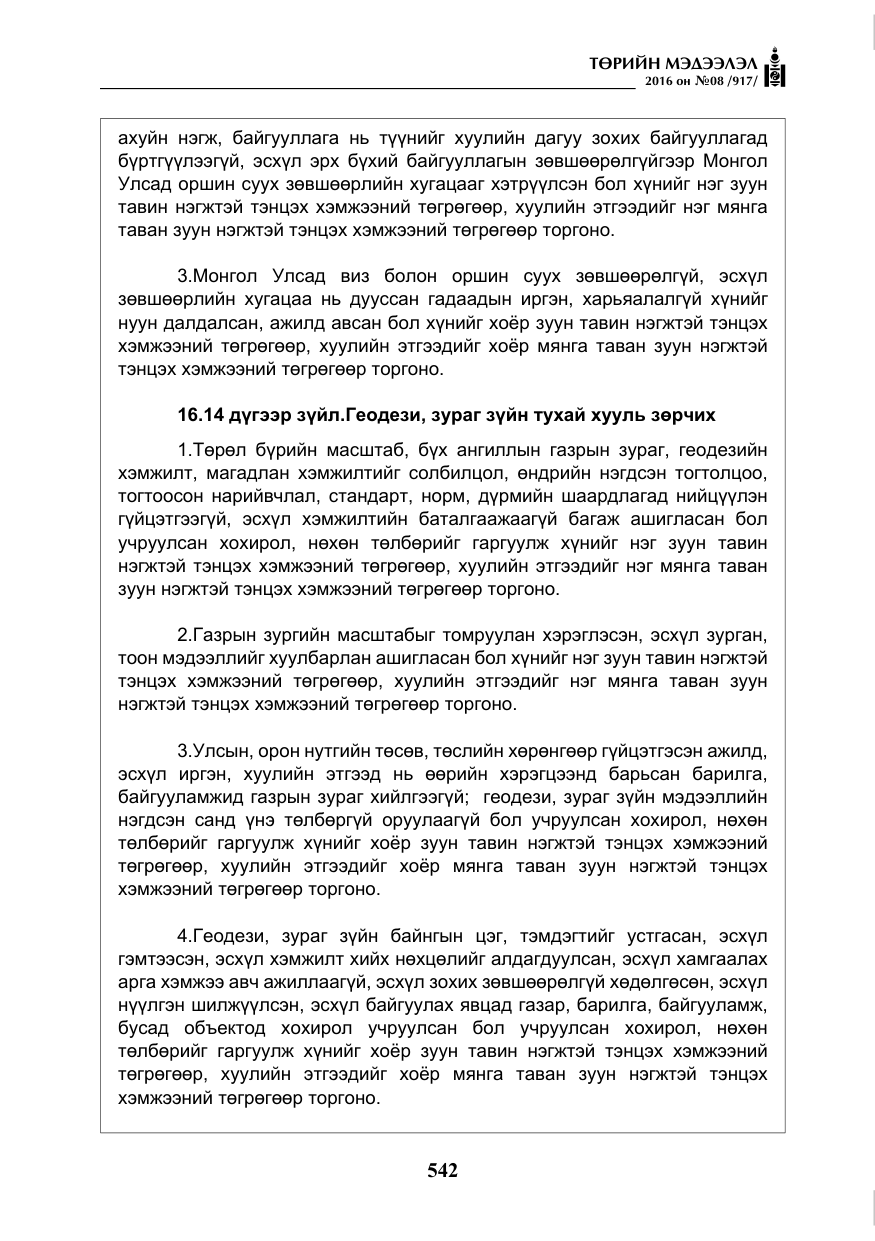 ТӨРИЙН МЭДЭЭЛЭЛ
2016 он №08 /917/

ахуйн нэгж, байгууллага нь түүнийг хуулийн дагуу зохих байгууллагад бүртгүүлээгүй, эсхүл эрх бүхий байгууллагын зөвшөөрөлгүйгээр Монгол Улсад оршин суух зөвшөөрлийн хугацааг хэтрүүлсэн бол хүнийг нэг зуун тавин нэгжтэй тэнцэх хэмжээний төгрөгөөр, хуулийн этгээдийг нэг мянга таван зуун нэгжтэй тэнцэх хэмжээний төгрөгөөр торгоно.

3.Монгол Улсад виз болон оршин суух зөвшөөрөлгүй, эсхүл зөвшөөрлийн хугацаа нь дууссан гадаадын иргэн, харьяалалгүй хүнийг нуун далдалсан, ажилд авсан бол хүнийг хоёр зуун тавин нэгжтэй тэнцэх хэмжээний төгрөгөөр, хуулийн этгээдийг хоёр мянга таван зуун нэгжтэй тэнцэх хэмжээний төгрөгөөр торгоно.

16.14 дүгээр зүйл.Геодези, зураг зүйн тухай хууль зөрчих

1.Төрөл бүрийн масштаб, бүх ангиллын газрын зураг, геодезийн хэмжилт, магадлан хэмжилтийг солбилцол, өндрийн нэгдсэн тогтолцоо, тогтоосон нарийвчлал, стандарт, норм, дүрмийн шаардлагад нийцүүлэн гүйцэтгээгүй, эсхүл хэмжилтийн баталгаажаагүй багаж ашигласан бол учруулсан хохирол, нөхөн төлбөрийг гаргуулж хүнийг нэг зуун тавин нэгжтэй тэнцэх хэмжээний төгрөгөөр, хуулийн этгээдийг нэг мянга таван зуун нэгжтэй тэнцэх хэмжээний төгрөгөөр торгоно.

2.Газрын зургийн масштабыг томруулан хэрэглэсэн, эсхүл зурган, тоон мэдээллийг хуулбарлан ашигласан бол хүнийг нэг зуун тавин нэгжтэй тэнцэх хэмжээний төгрөгөөр, хуулийн этгээдийг нэг мянга таван зуун нэгжтэй тэнцэх хэмжээний төгрөгөөр торгоно.

3.Улсын, орон нутгийн төсөв, төслийн хөрөнгөөр гүйцэтгэсэн ажилд, эсхүл иргэн, хуулийн этгээд нь өөрийн хэрэгцээнд барьсан барилга, байгууламжид газрын зураг хийлгээгүй; геодези, зураг зүйн мэдээллийн нэгдсэн санд үнэ төлбөргүй оруулаагүй бол учруулсан хохирол, нөхөн төлбөрийг гаргуулж хүнийг хоёр зуун тавин нэгжтэй тэнцэх хэмжээний төгрөгөөр, хуулийн этгээдийг хоёр мянга таван зуун нэгжтэй тэнцэх хэмжээний төгрөгөөр торгоно.

4.Геодези, зураг зүйн байнгын цэг, тэмдэгтийг устгасан, эсхүл гэмтээсэн, эсхүл хэмжилт хийх нөхцөлийг алдагдуулсан, эсхүл хамгаалах арга хэмжээ авч ажиллаагүй, эсхүл зохих зөвшөөрөлгүй хөдөлгөсөн, эсхүл нүүлгэн шилжүүлсэн, эсхүл байгуулах явцад газар, барилга, байгууламж, бусад объектод хохирол учруулсан бол учруулсан хохирол, нөхөн төлбөрийг гаргуулж хүнийг хоёр зуун тавин нэгжтэй тэнцэх хэмжээний төгрөгөөр, хуулийн этгээдийг хоёр мянга таван зуун нэгжтэй тэнцэх хэмжээний төгрөгөөр торгоно.

542